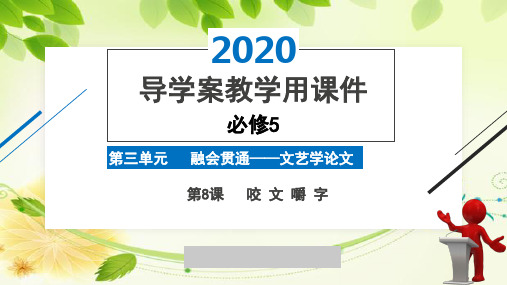 2020

导学案教学用课件

必修5

第三单元　融会贯通——文艺学论文

第8课　咬 文 嚼 字